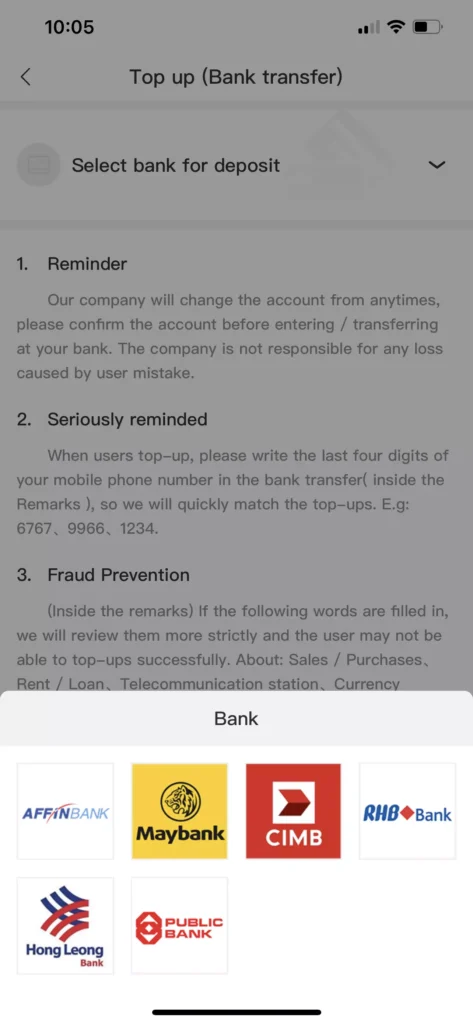 10:05

Top up (Bank transfer)

Select bank for deposit

1. Reminder

Our company will change the account from anytimes, please confirm the account before entering / transferring at your bank. The company is not responsible for any loss caused by user mistake.

2. Seriously reminded

When users top-up, please write the last four digits of your mobile phone number in the bank transfer( inside the Remarks ), so we will quickly match the top-ups. E.g: 6767、9966、1234.

3. Fraud Prevention

(Inside the remarks) If the following words are filled in, we will review them more strictly and the user may not be able to top-ups successfully. About: Sales / Purchases、Rent / Loan、Telecommunication station、Currency

Bank

AFFINBANK

Maybank

CIMB

RHB Bank

Hong Leong Bank

PUBLIC BANK